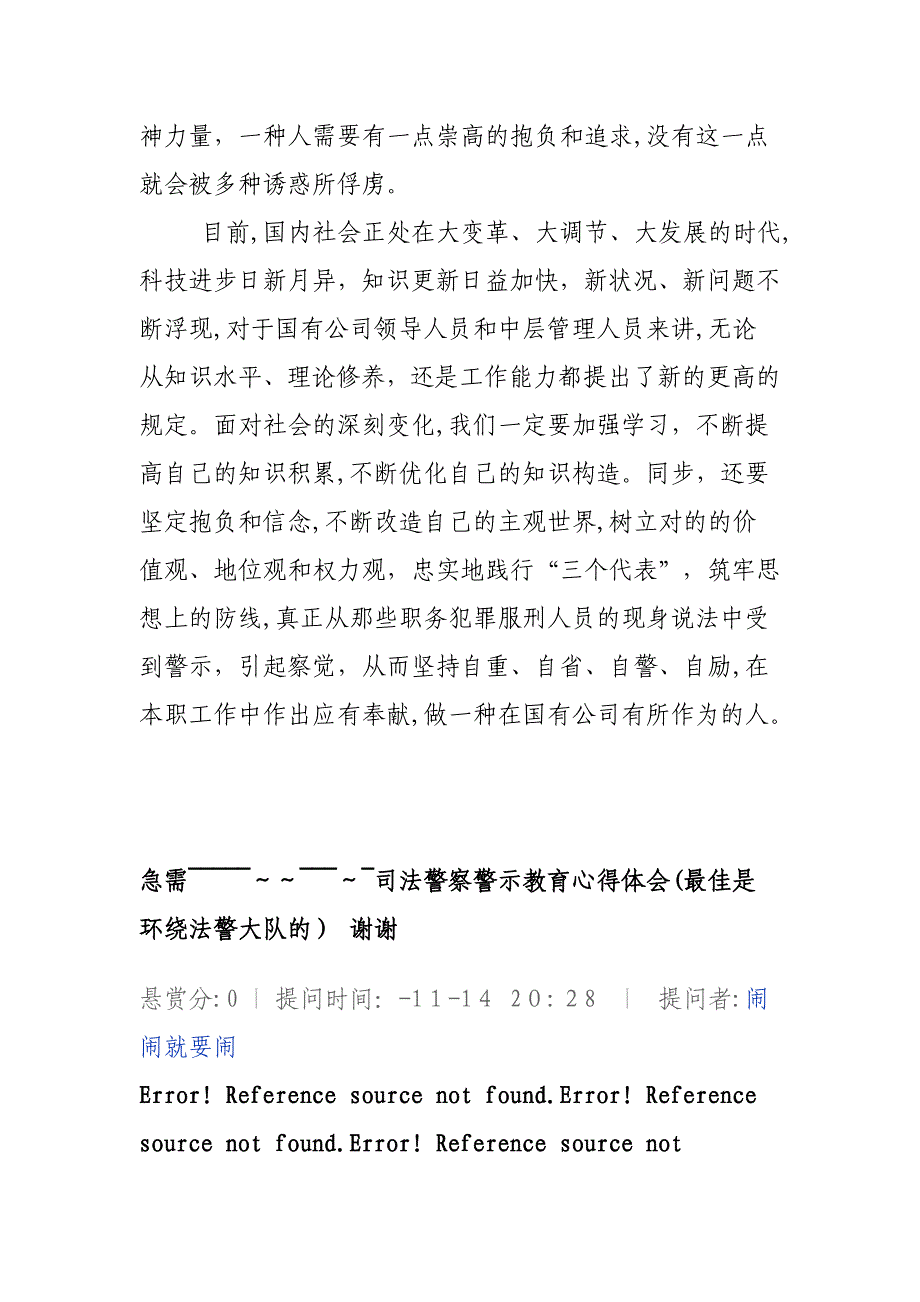 神力量，一种人需要有一点崇高的抱负和追求,没有这一点就会被多种诱惑所俘虏。

目前,国内社会正处在大变革、大调节、大发展的时代,科技进步日新月异，知识更新日益加快，新状况、新问题不断浮现,对于国有公司领导人员和中层管理人员来讲,无论从知识水平、理论修养，还是工作能力都提出了新的更高的规定。面对社会的深刻变化,我们一定要加强学习，不断提高自己的知识积累,不断优化自己的知识构造。同步，还要坚定抱负和信念,不断改造自己的主观世界,树立对的的价值观、地位观和权力观，忠实地践行“三个代表”，筑牢思想上的防线,真正从那些职务犯罪服刑人员的现身说法中受到警示，引起察觉，从而坚持自重、自省、自警、自励,在本职工作中作出应有奉献,做一种在国有公司有所作为的人。

急需￣￣￣~~￣￣~￣司法警察警示教育心得体会(最佳是环绕法警大队的） 谢谢

悬赏分:0 | 提问时间: -11-14 20:28 | 提问者:闹闹就要闹

Error! Reference source not found.Error! Reference source not found.Error! Reference source not